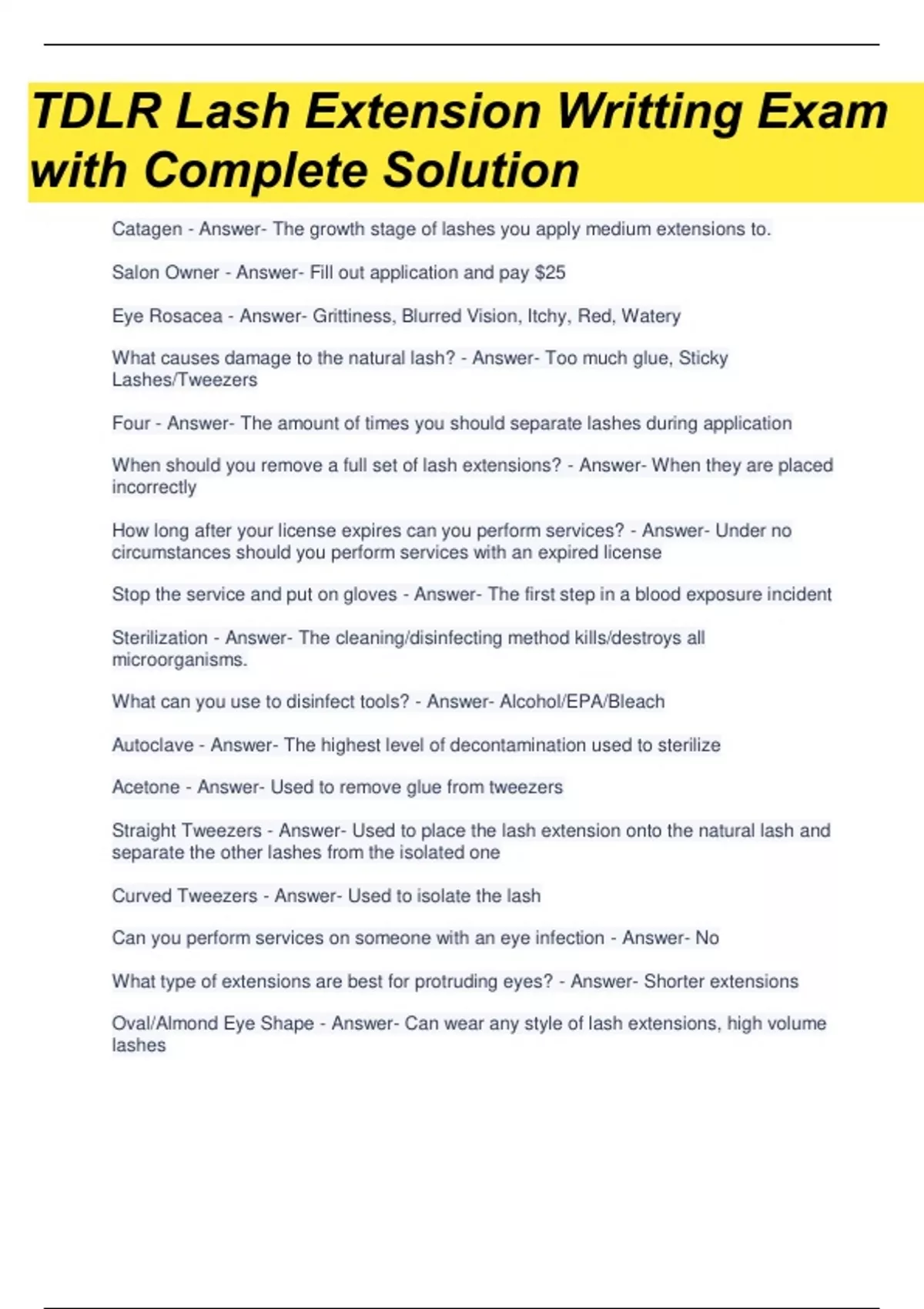 TDLR Lash Extension Writting Exam with Complete Solution

Catagen - Answer- The growth stage of lashes you apply medium extensions to.

Salon Owner - Answer- Fill out application and pay $25

Eye Rosacea - Answer- Grittiness, Blurred Vision, Itchy, Red, Watery

What causes damage to the natural lash? - Answer- Too much glue, Sticky Lashes/Tweezers

Four - Answer- The amount of times you should separate lashes during application

When should you remove a full set of lash extensions? - Answer- When they are placed incorrectly

How long after your license expires can you perform services? - Answer- Under no circumstances should you perform services with an expired license

Stop the service and put on gloves - Answer- The first step in a blood exposure incident

Sterilization - Answer- The cleaning/disinfecting method kills/destroys all microorganisms.

What can you use to disinfect tools? - Answer- Alcohol/EPA/Bleach

Autoclave - Answer- The highest level of decontamination used to sterilize

Acetone - Answer- Used to remove glue from tweezers

Straight Tweezers - Answer- Used to place the lash extension onto the natural lash and separate the other lashes from the isolated one

Curved Tweezers - Answer- Used to isolate the lash

Can you perform services on someone with an eye infection - Answer- No

What type of extensions are best for protruding eyes? - Answer- Shorter extensions

Oval/Almond Eye Shape - Answer- Can wear any style of lash extensions, high volume lashes